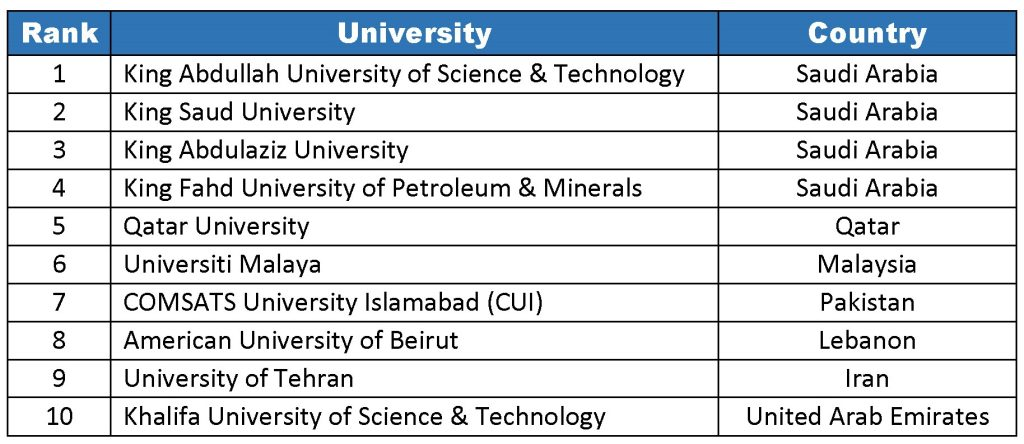 | Rank | University | Country |
|---|---|---|
| 1 | King Abdullah University of Science & Technology | Saudi Arabia |
| 2 | King Saud University | Saudi Arabia |
| 3 | King Abdulaziz University | Saudi Arabia |
| 4 | King Fahd University of Petroleum & Minerals | Saudi Arabia |
| 5 | Qatar University | Qatar |
| 6 | Universiti Malaya | Malaysia |
| 7 | COMSATS University Islamabad (CUI) | Pakistan |
| 8 | American University of Beirut | Lebanon |
| 9 | University of Tehran | Iran |
| 10 | Khalifa University of Science & Technology | United Arab Emirates |